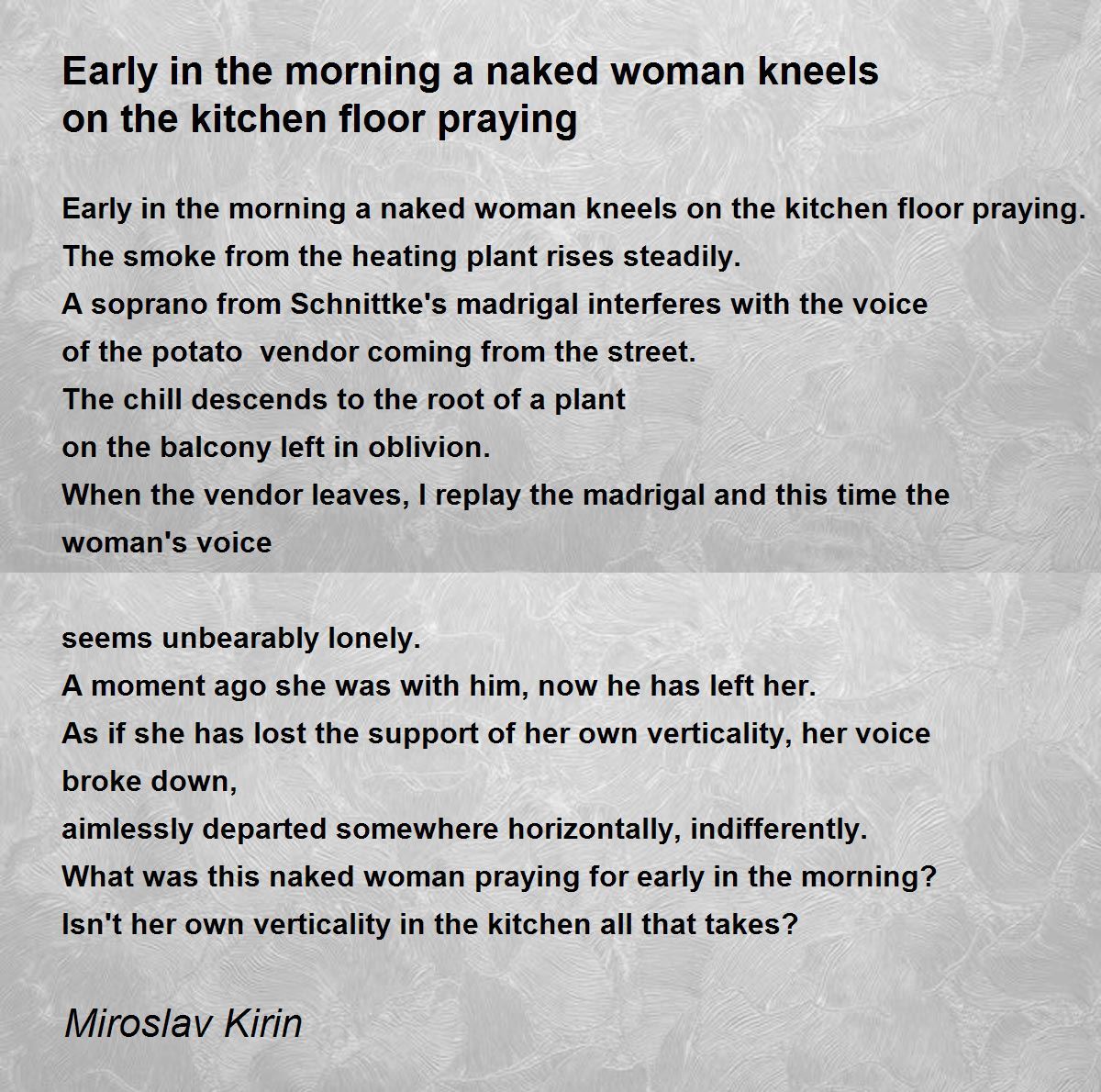 Early in the morning a naked woman kneels on the kitchen floor praying

Early in the morning a naked woman kneels on the kitchen floor praying.
The smoke from the heating plant rises steadily.
A soprano from Schnittke's madrigal interferes with the voice
of the potato vendor coming from the street.
The chill descends to the root of a plant
on the balcony left in oblivion.
When the vendor leaves, I replay the madrigal and this time the
woman's voice

seems unbearably lonely.
A moment ago she was with him, now he has left her.
As if she has lost the support of her own verticality, her voice
broke down,
aimlessly departed somewhere horizontally, indifferently.
What was this naked woman praying for early in the morning?
Isn't her own verticality in the kitchen all that takes?

Miroslav Kirin